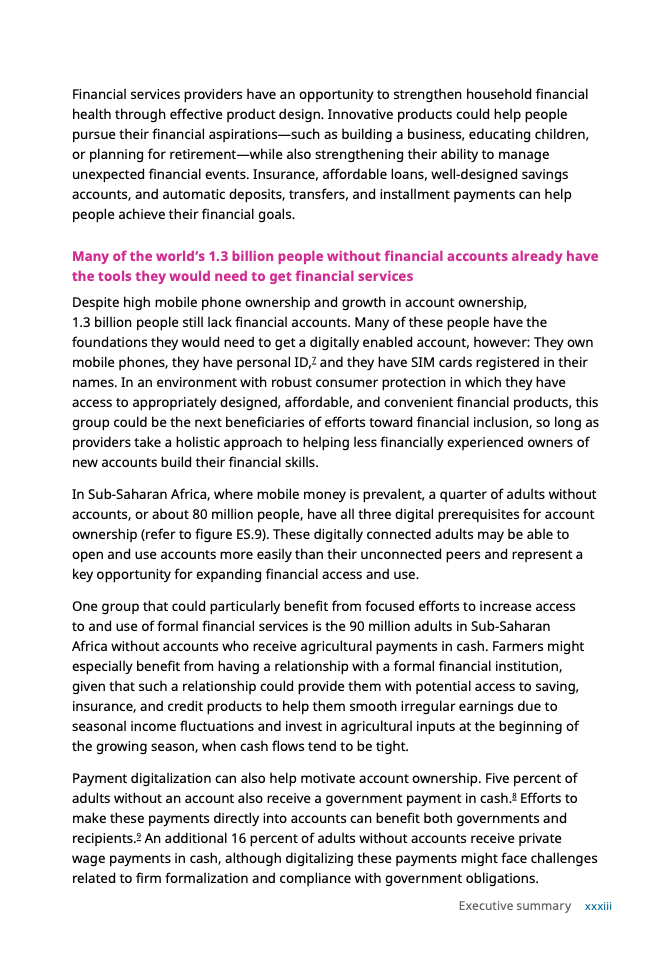 Financial services providers have an opportunity to strengthen household financial health through effective product design. Innovative products could help people pursue their financial aspirations—such as building a business, educating children, or planning for retirement—while also strengthening their ability to manage unexpected financial events. Insurance, affordable loans, well-designed savings accounts, and automatic deposits, transfers, and installment payments can help people achieve their financial goals.

Many of the world's 1.3 billion people without financial accounts already have the tools they would need to get financial services

Despite high mobile phone ownership and growth in account ownership, 1.3 billion people still lack financial accounts. Many of these people have the foundations they would need to get a digitally enabled account, however: They own mobile phones, they have personal ID,$^7$ and they have SIM cards registered in their names. In an environment with robust consumer protection in which they have access to appropriately designed, affordable, and convenient financial products, this group could be the next beneficiaries of efforts toward financial inclusion, so long as providers take a holistic approach to helping less financially experienced owners of new accounts build their financial skills.

In Sub-Saharan Africa, where mobile money is prevalent, a quarter of adults without accounts, or about 80 million people, have all three digital prerequisites for account ownership (refer to figure ES.9). These digitally connected adults may be able to open and use accounts more easily than their unconnected peers and represent a key opportunity for expanding financial access and use.

One group that could particularly benefit from focused efforts to increase access to and use of formal financial services is the 90 million adults in Sub-Saharan Africa without accounts who receive agricultural payments in cash. Farmers might especially benefit from having a relationship with a formal financial institution, given that such a relationship could provide them with potential access to saving, insurance, and credit products to help them smooth irregular earnings due to seasonal income fluctuations and invest in agricultural inputs at the beginning of the growing season, when cash flows tend to be tight.

Payment digitalization can also help motivate account ownership. Five percent of adults without an account also receive a government payment in cash.$^8$ Efforts to make these payments directly into accounts can benefit both governments and recipients.$^9$ An additional 16 percent of adults without accounts receive private wage payments in cash, although digitalizing these payments might face challenges related to firm formalization and compliance with government obligations.

Executive summary xxxiii